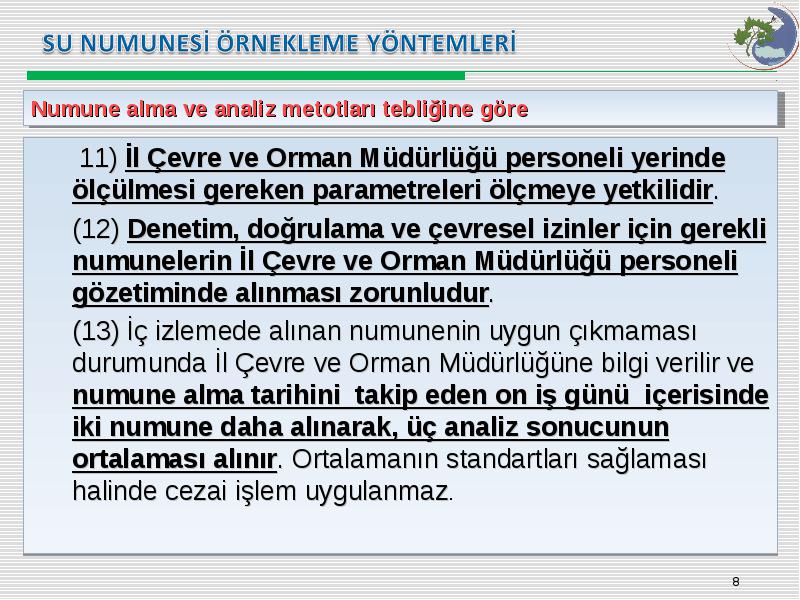 SU NUMUNESİ ÖRNEKLEME YÖNTEMLERİ

Numune alma ve analiz metotları tebliğine göre

11) İl Çevre ve Orman Müdürlüğü personeli yerinde ölçülmesi gereken parametreleri ölçmeye yetkilidir.

(12) Denetim, doğrulama ve çevresel izinler için gerekli numunelerin İl Çevre ve Orman Müdürlüğü personeli gözetiminde alınması zorunludur.

(13) İç izlemede alınan numunenin uygun çıkmaması durumunda İl Çevre ve Orman Müdürlüğüne bilgi verilir ve numune alma tarihini takip eden on iş günü içerisinde iki numune daha alınarak, üç analiz sonucunun ortalaması alınır. Ortalamanın standartları sağlaması halinde cezai işlem uygulanmaz.

8